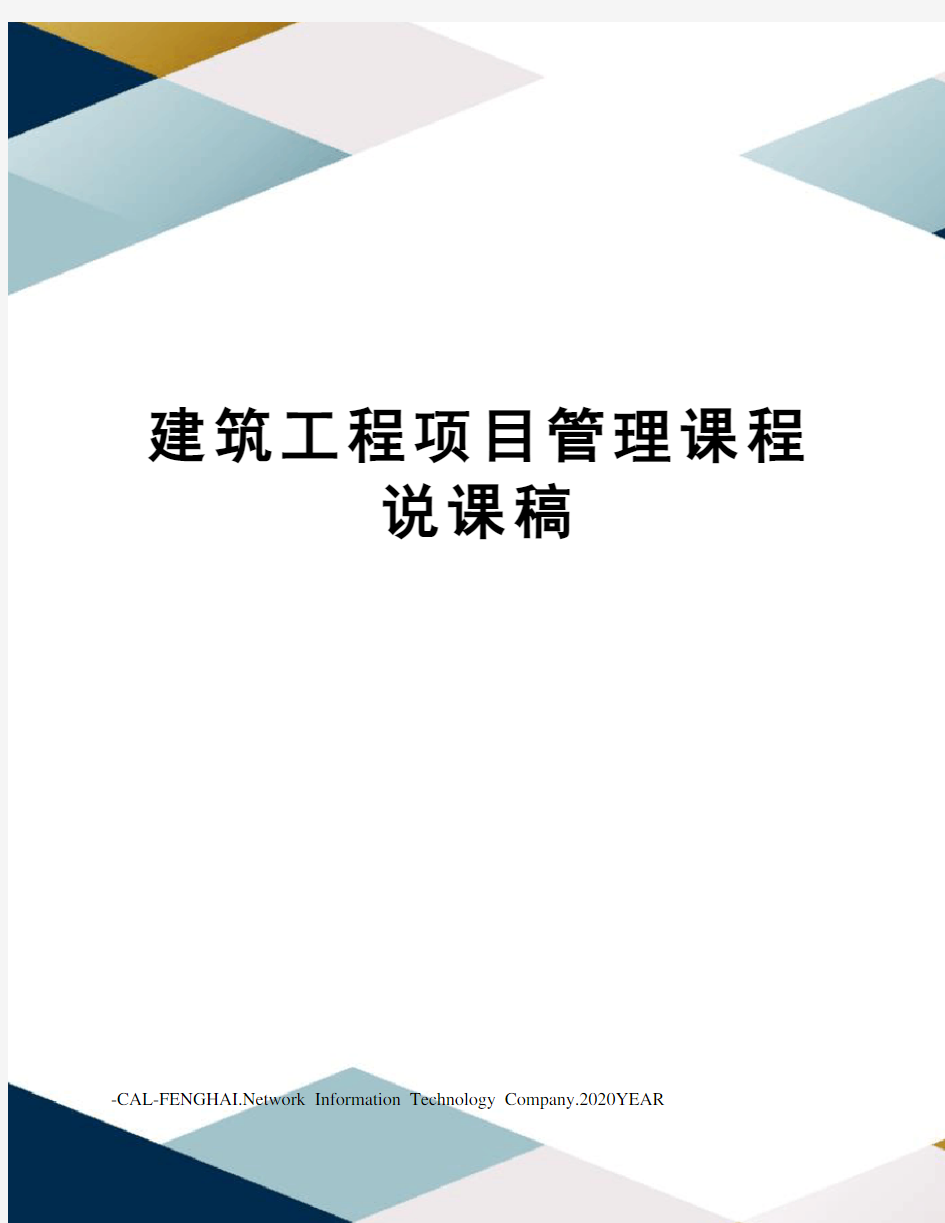 建筑工程项目管理课程说课稿

-CAL-FENGHAI.Network Information Technology Company.2020YEAR